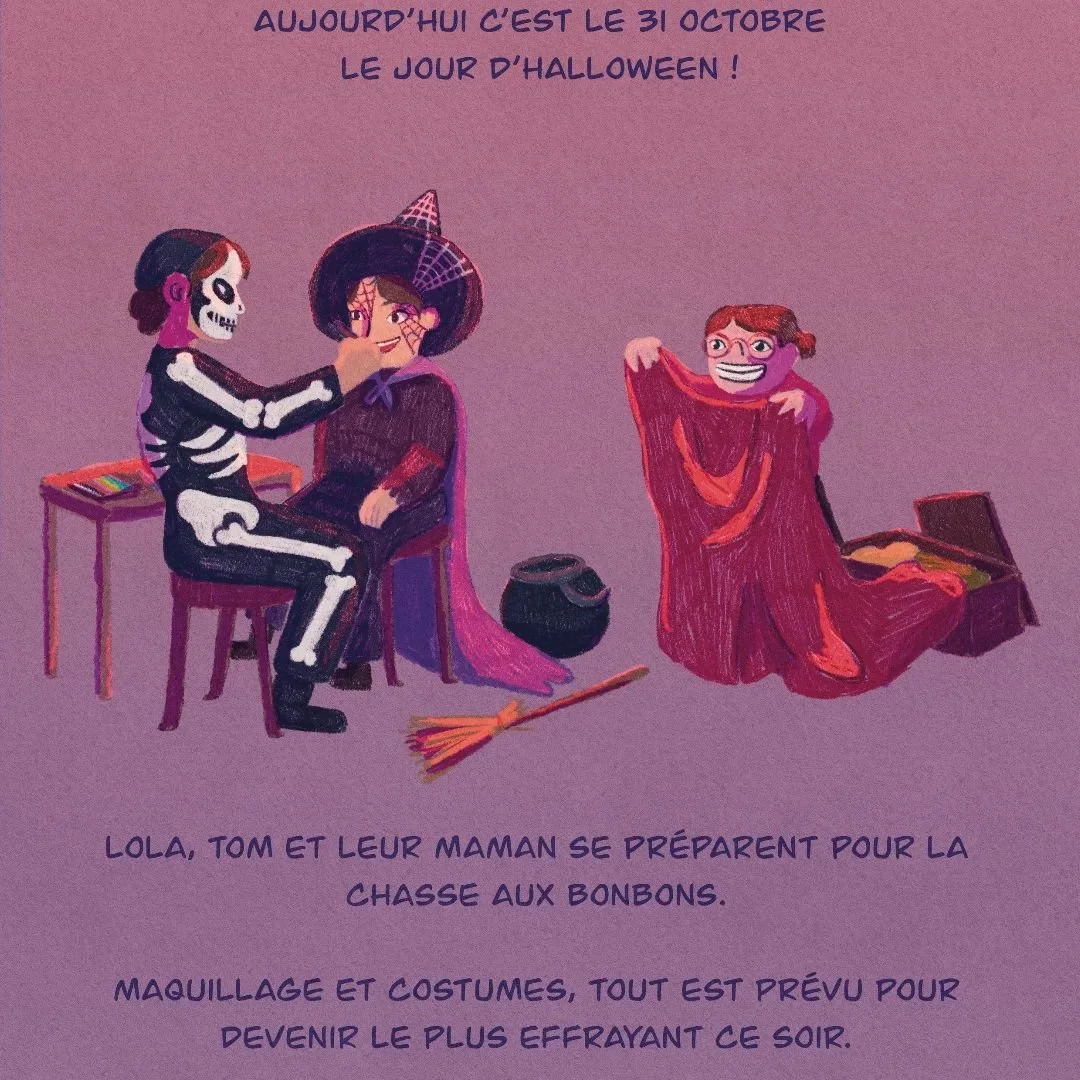 AUJOURD'HUI C'EST LE 31 OCTOBRE
LE JOUR D'HALLOWEEN !

LOLA, TOM ET LEUR MAMAN SE PRÉPARENT POUR LA CHASSE AUX BONBONS.

MAQUILLAGE ET COSTUMES, TOUT EST PRÉVU POUR DEVENIR LE PLUS EFFRAYANT CE SOIR.